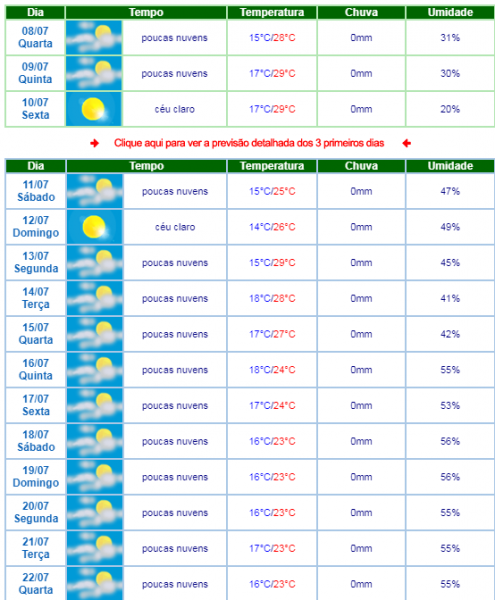 | Dia | Tempo | Temperatura | Chuva | Umidade |
|---|---|---|---|---|
| 08/07 Quarta | poucas nuvens | 15°C/28°C | 0mm | 31% |
| 09/07 Quinta | poucas nuvens | 17°C/29°C | 0mm | 30% |
| 10/07 Sexta | céu claro | 17°C/29°C | 0mm | 20% |

Clique aqui para ver a previsão detalhada dos 3 primeiros dias

| Dia | Tempo | Temperatura | Chuva | Umidade |
|---|---|---|---|---|
| 11/07 Sábado | poucas nuvens | 15°C/25°C | 0mm | 47% |
| 12/07 Domingo | céu claro | 14°C/26°C | 0mm | 49% |
| 13/07 Segunda | poucas nuvens | 15°C/29°C | 0mm | 45% |
| 14/07 Terça | poucas nuvens | 18°C/28°C | 0mm | 41% |
| 15/07 Quarta | poucas nuvens | 17°C/27°C | 0mm | 42% |
| 16/07 Quinta | poucas nuvens | 18°C/24°C | 0mm | 55% |
| 17/07 Sexta | poucas nuvens | 17°C/24°C | 0mm | 53% |
| 18/07 Sábado | poucas nuvens | 16°C/23°C | 0mm | 56% |
| 19/07 Domingo | poucas nuvens | 16°C/23°C | 0mm | 56% |
| 20/07 Segunda | poucas nuvens | 16°C/23°C | 0mm | 55% |
| 21/07 Terça | poucas nuvens | 17°C/23°C | 0mm | 55% |
| 22/07 Quarta | poucas nuvens | 16°C/23°C | 0mm | 55% |